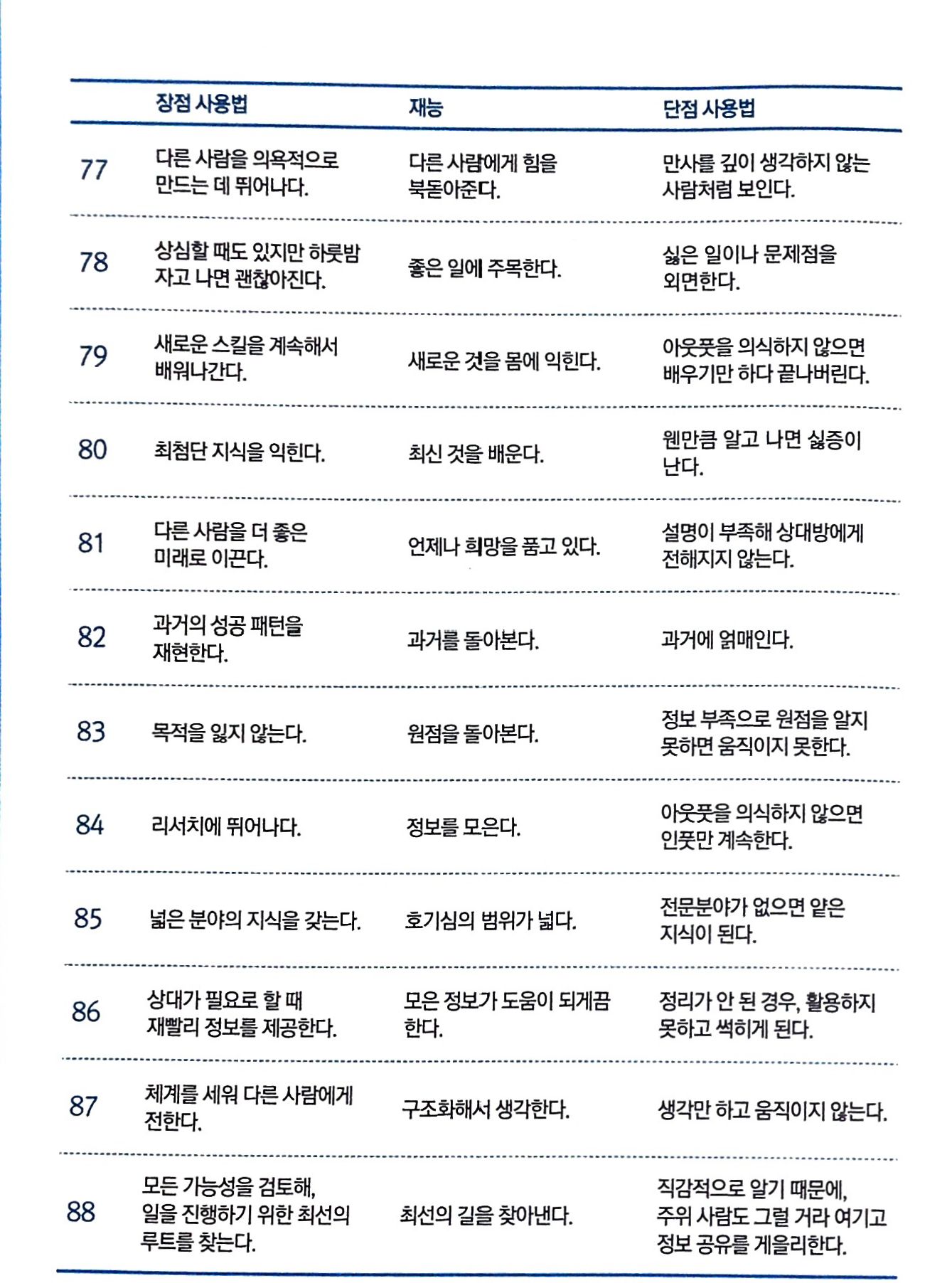 | | 장점 사용법 | 재능 | 단점 사용법 |
|---|---|---|---|
| 77 | 다른 사람을 의욕적으로 만드는 데 뛰어나다. | 다른 사람에게 힘을 북돋아준다. | 만사를 깊이 생각하지 않는 사람처럼 보인다. |
| 78 | 상심할 때도 있지만 하룻밤 자고 나면 괜찮아진다. | 좋은 일에 주목한다. | 싫은 일이나 문제점을 외면한다. |
| 79 | 새로운 스킬을 계속해서 배워나간다. | 새로운 것을 몸에 익힌다. | 아웃풋을 의식하지 않으면 배우기만 하다 끝나버린다. |
| 80 | 최첨단 지식을 익힌다. | 최신 것을 배운다. | 웬만큼 알고 나면 싫증이 난다. |
| 81 | 다른 사람을 더 좋은 미래로 이끈다. | 언제나 희망을 품고 있다. | 설명이 부족해 상대방에게 전해지지 않는다. |
| 82 | 과거의 성공 패턴을 재현한다. | 과거를 돌아본다. | 과거에 얽매인다. |
| 83 | 목적을 잃지 않는다. | 원점을 돌아본다. | 정보 부족으로 원점을 알지 못하면 움직이지 못한다. |
| 84 | 리서치에 뛰어나다. | 정보를 모은다. | 아웃풋을 의식하지 않으면 인풋만 계속한다. |
| 85 | 넓은 분야의 지식을 갖는다. | 호기심의 범위가 넓다. | 전문분야가 없으면 얕은 지식이 된다. |
| 86 | 상대가 필요로 할 때 재빨리 정보를 제공한다. | 모은 정보가 도움이 되게끔 한다. | 정리가 안 된 경우, 활용하지 못하고 썩히게 된다. |
| 87 | 체계를 세워 다른 사람에게 전한다. | 구조화해서 생각한다. | 생각만 하고 움직이지 않는다. |
| 88 | 모든 가능성을 검토해, 일을 진행하기 위한 최선의 루트를 찾는다. | 최선의 길을 찾아낸다. | 직감적으로 알기 때문에, 주위 사람도 그럴 거라 여기고 정보 공유를 게을리한다. |